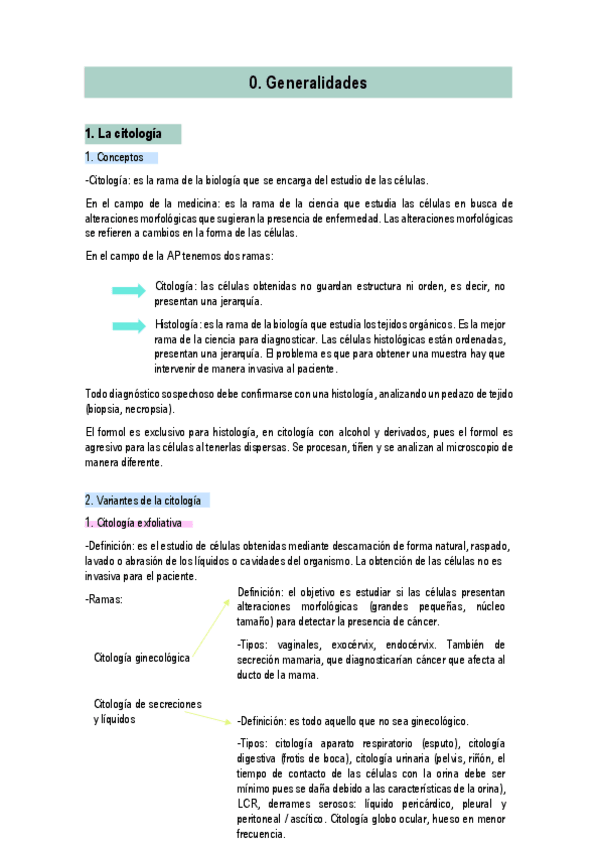 0. Generalidades

1. La citología

1. Conceptos

-Citología: es la rama de la biología que se encarga del estudio de las células.

En el campo de la medicina: es la rama de la ciencia que estudia las células en busca de alteraciones morfológicas que sugieran la presencia de enfermedad. Las alteraciones morfológicas se refieren a cambios en la forma de las células.

En el campo de la AP tenemos dos ramas:

Citología: las células obtenidas no guardan estructura ni orden, es decir, no presentan una jerarquía.

Histología: es la rama de la biología que estudia los tejidos orgánicos. Es la mejor rama de la ciencia para diagnosticar. Las células histológicas están ordenadas, presentan una jerarquía. El problema es que para obtener una muestra hay que intervenir de manera invasiva al paciente.

Todo diagnóstico sospechoso debe confirmarse con una histología, analizando un pedazo de tejido (biopsia, necropsia).

El formol es exclusivo para histología, en citología con alcohol y derivados, pues el formol es agresivo para las células al tenerlas dispersas. Se procesan, tiñen y se analizan al microscopio de manera diferente.

2. Variantes de la citología

1. Citología exfoliativa

-Definición: es el estudio de células obtenidas mediante descamación de forma natural, raspado, lavado o abrasión de los líquidos o cavidades del organismo. La obtención de las células no es invasiva para el paciente.

-Ramas:

Citología ginecológica

Definición: el objetivo es estudiar si las células presentan alteraciones morfológicas (grandes pequeñas, núcleo tamaño) para detectar la presencia de cáncer.

-Tipos: vaginales, exocérvix, endocérvix. También de secreción mamaria, que diagnosticarían cáncer que afecta al ducto de la mama.

Citología de secreciones y líquidos

-Definición: es todo aquello que no sea ginecológico.

-Tipos: citología aparato respiratorio (esputo), citología digestiva (frotis de boca), citología urinaria (pelvis, riñón, el tiempo de contacto de las células con la orina debe ser mínimo pues se daña debido a las características de la orina), LCR, derrames serosos: líquido pericárdico, pleural y peritoneal / ascítico. Citología globo ocular, hueso en menor frecuencia.